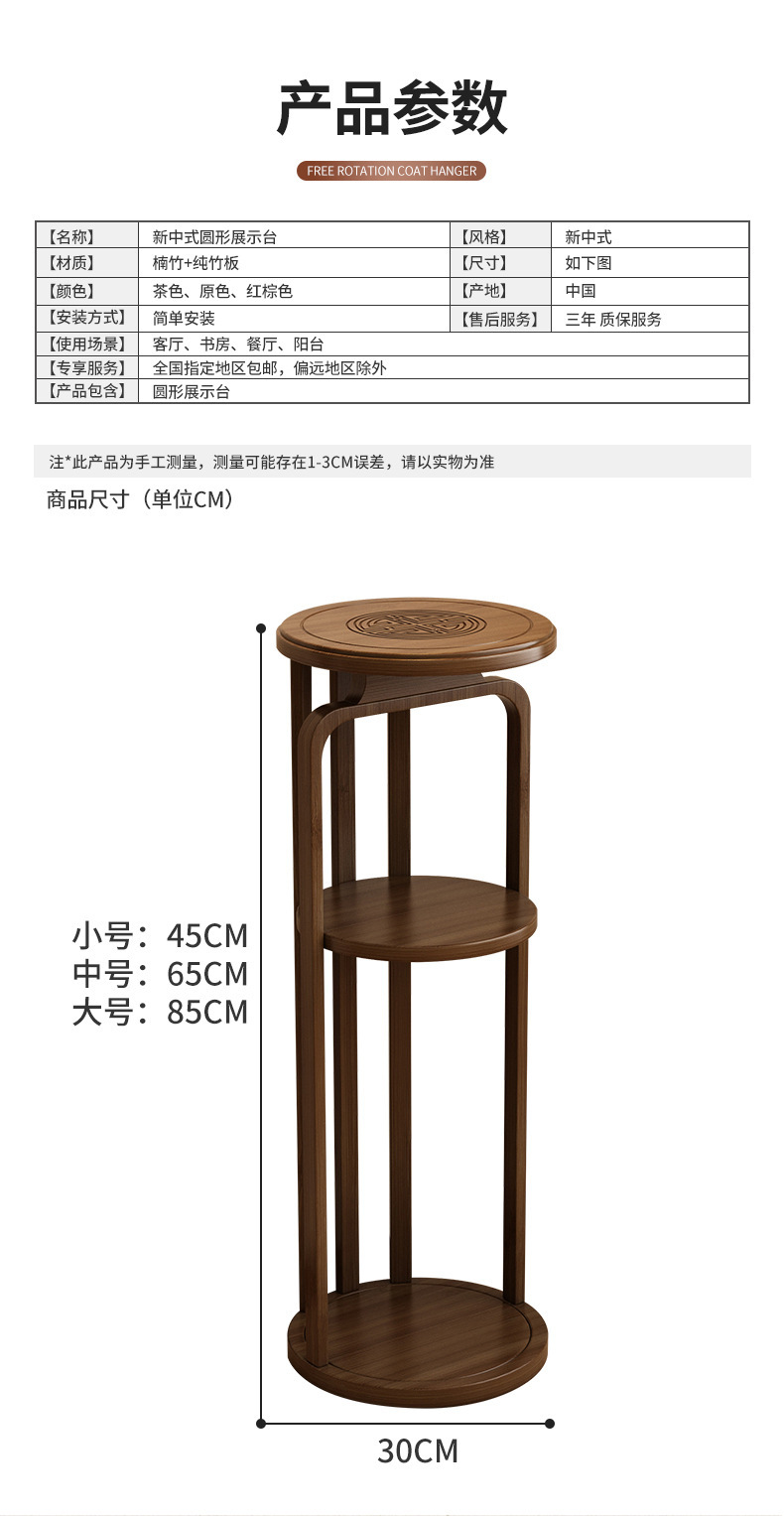 产品参数

FREE ROTATION COAT HANGER

| 【名称】 | 新中式圆形展示台 | 【风格】 | 新中式 |
|---|---|---|---|
| 【材质】 | 楠竹+纯竹板 | 【尺寸】 | 如下图 |
| 【颜色】 | 茶色、原色、红棕色 | 【产地】 | 中国 |
| 【安装方式】 | 简单安装 | 【售后服务】 | 三年 质保服务 |
| 【使用场景】 | 客厅、书房、餐厅、阳台 | | |
| 【专享服务】 | 全国指定地区包邮，偏远地区除外 | | |
| 【产品包含】 | 圆形展示台 | | |

注*此产品为手工测量，测量可能存在1-3CM误差，请以实物为准

商品尺寸（单位CM）

小号：45CM
中号：65CM
大号：85CM

30CM